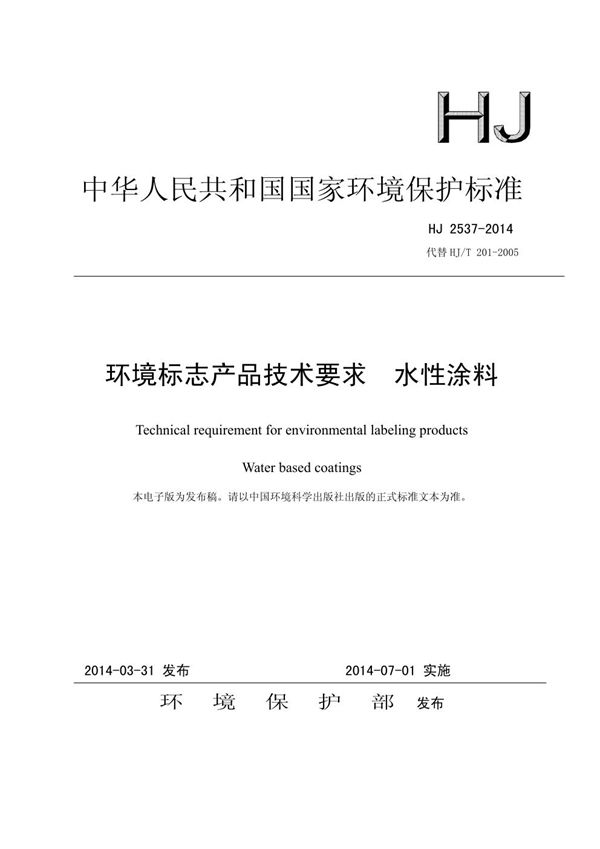 HJ

中华人民共和国国家环境保护标准

HJ 2537-2014

代替 HJ/T 201-2005

环境标志产品技术要求 水性涂料

Technical requirement for environmental labeling products

Water based coatings

本电子版为发布稿。请以中国环境科学出版社出版的正式标准文本为准。

2014-03-31 发布 2014-07-01 实施

环 境 保 护 部 发布